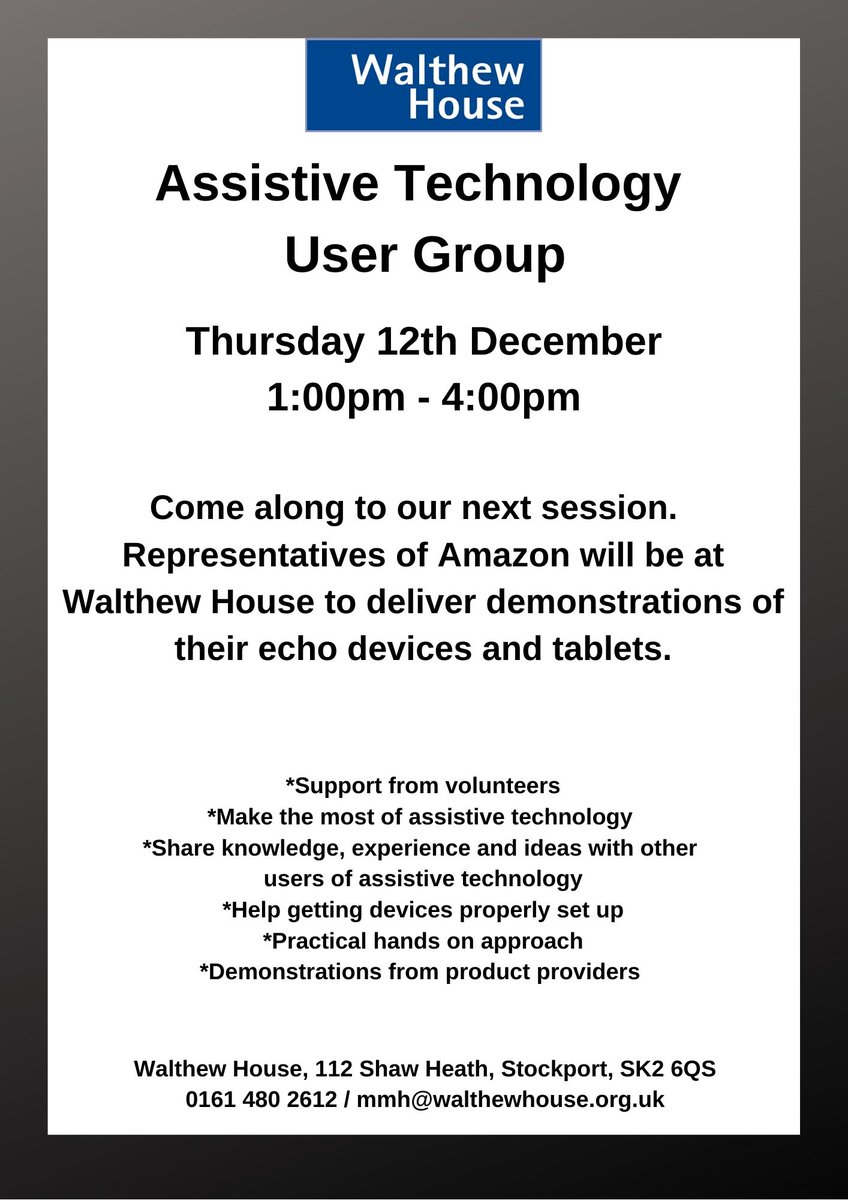 Walthew House

Assistive Technology User Group

Thursday 12th December
1:00pm - 4:00pm

Come along to our next session. Representatives of Amazon will be at Walthew House to deliver demonstrations of their echo devices and tablets.

*Support from volunteers
*Make the most of assistive technology
*Share knowledge, experience and ideas with other users of assistive technology
*Help getting devices properly set up
*Practical hands on approach
*Demonstrations from product providers

Walthew House, 112 Shaw Heath, Stockport, SK2 6QS
0161 480 2612 / mmh@walthewhouse.org.uk